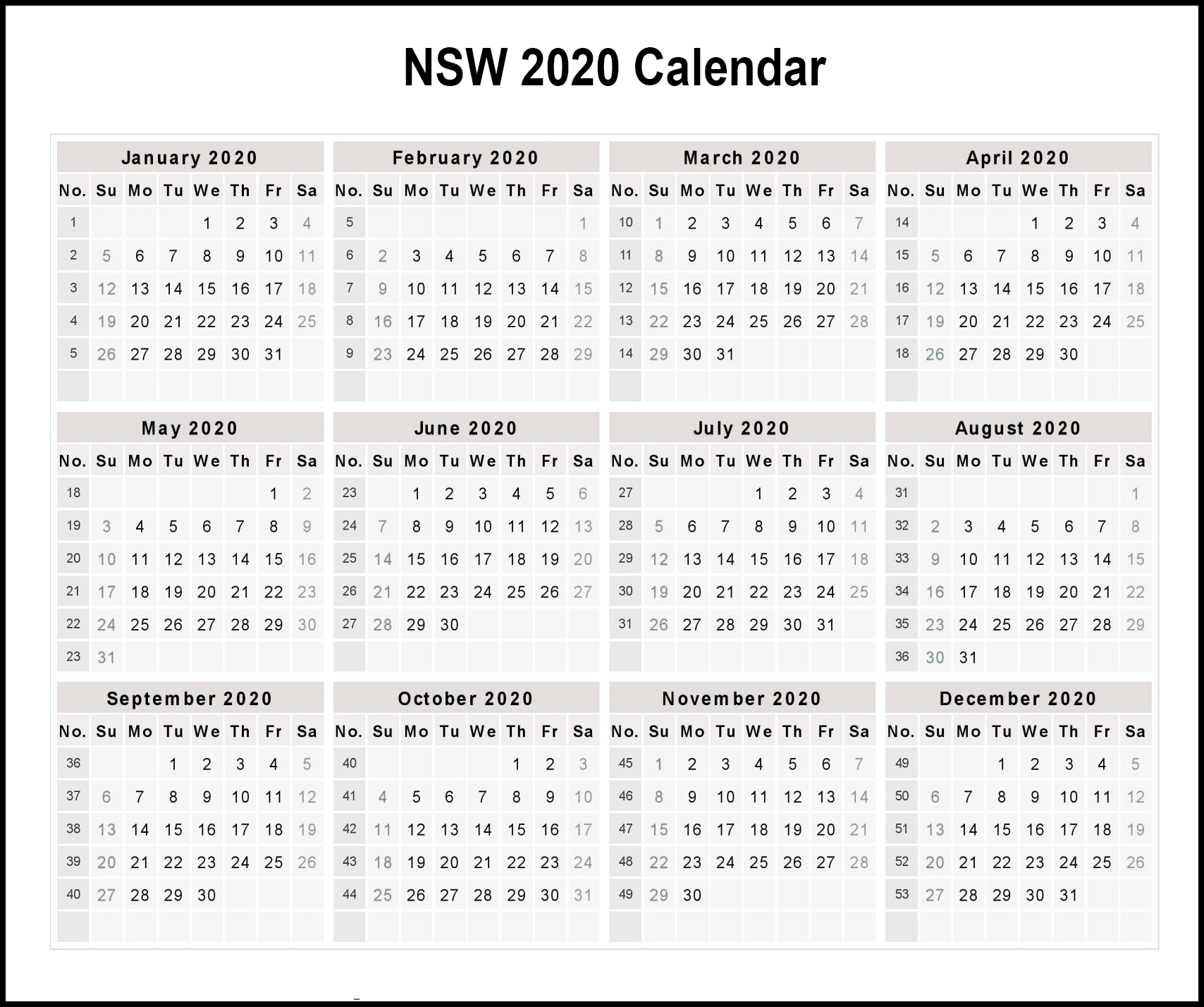 NSW 2020 Calendar

January 2020

| No. | Su | Mo | Tu | We | Th | Fr | Sa |
|---|---|---|---|---|---|---|---|
| 1 | | | | 1 | 2 | 3 | 4 |
| 2 | 5 | 6 | 7 | 8 | 9 | 10 | 11 |
| 3 | 12 | 13 | 14 | 15 | 16 | 17 | 18 |
| 4 | 19 | 20 | 21 | 22 | 23 | 24 | 25 |
| 5 | 26 | 27 | 28 | 29 | 30 | 31 | |

February 2020

| No. | Su | Mo | Tu | We | Th | Fr | Sa |
|---|---|---|---|---|---|---|---|
| 5 | | | | | | | 1 |
| 6 | 2 | 3 | 4 | 5 | 6 | 7 | 8 |
| 7 | 9 | 10 | 11 | 12 | 13 | 14 | 15 |
| 8 | 16 | 17 | 18 | 19 | 20 | 21 | 22 |
| 9 | 23 | 24 | 25 | 26 | 27 | 28 | 29 |

March 2020

| No. | Su | Mo | Tu | We | Th | Fr | Sa |
|---|---|---|---|---|---|---|---|
| 10 | 1 | 2 | 3 | 4 | 5 | 6 | 7 |
| 11 | 8 | 9 | 10 | 11 | 12 | 13 | 14 |
| 12 | 15 | 16 | 17 | 18 | 19 | 20 | 21 |
| 13 | 22 | 23 | 24 | 25 | 26 | 27 | 28 |
| 14 | 29 | 30 | 31 | | | | |

April 2020

| No. | Su | Mo | Tu | We | Th | Fr | Sa |
|---|---|---|---|---|---|---|---|
| 14 | | | | 1 | 2 | 3 | 4 |
| 15 | 5 | 6 | 7 | 8 | 9 | 10 | 11 |
| 16 | 12 | 13 | 14 | 15 | 16 | 17 | 18 |
| 17 | 19 | 20 | 21 | 22 | 23 | 24 | 25 |
| 18 | 26 | 27 | 28 | 29 | 30 | | |

May 2020

| No. | Su | Mo | Tu | We | Th | Fr | Sa |
|---|---|---|---|---|---|---|---|
| 18 | | | | | | 1 | 2 |
| 19 | 3 | 4 | 5 | 6 | 7 | 8 | 9 |
| 20 | 10 | 11 | 12 | 13 | 14 | 15 | 16 |
| 21 | 17 | 18 | 19 | 20 | 21 | 22 | 23 |
| 22 | 24 | 25 | 26 | 27 | 28 | 29 | 30 |
| 23 | 31 | | | | | | |

June 2020

| No. | Su | Mo | Tu | We | Th | Fr | Sa |
|---|---|---|---|---|---|---|---|
| 23 | | 1 | 2 | 3 | 4 | 5 | 6 |
| 24 | 7 | 8 | 9 | 10 | 11 | 12 | 13 |
| 25 | 14 | 15 | 16 | 17 | 18 | 19 | 20 |
| 26 | 21 | 22 | 23 | 24 | 25 | 26 | 27 |
| 27 | 28 | 29 | 30 | | | | |

July 2020

| No. | Su | Mo | Tu | We | Th | Fr | Sa |
|---|---|---|---|---|---|---|---|
| 27 | | | | 1 | 2 | 3 | 4 |
| 28 | 5 | 6 | 7 | 8 | 9 | 10 | 11 |
| 29 | 12 | 13 | 14 | 15 | 16 | 17 | 18 |
| 30 | 19 | 20 | 21 | 22 | 23 | 24 | 25 |
| 31 | 26 | 27 | 28 | 29 | 30 | 31 | |

August 2020

| No. | Su | Mo | Tu | We | Th | Fr | Sa |
|---|---|---|---|---|---|---|---|
| 31 | | | | | | | 1 |
| 32 | 2 | 3 | 4 | 5 | 6 | 7 | 8 |
| 33 | 9 | 10 | 11 | 12 | 13 | 14 | 15 |
| 34 | 16 | 17 | 18 | 19 | 20 | 21 | 22 |
| 35 | 23 | 24 | 25 | 26 | 27 | 28 | 29 |
| 36 | 30 | 31 | | | | | |

September 2020

| No. | Su | Mo | Tu | We | Th | Fr | Sa |
|---|---|---|---|---|---|---|---|
| 36 | | | 1 | 2 | 3 | 4 | 5 |
| 37 | 6 | 7 | 8 | 9 | 10 | 11 | 12 |
| 38 | 13 | 14 | 15 | 16 | 17 | 18 | 19 |
| 39 | 20 | 21 | 22 | 23 | 24 | 25 | 26 |
| 40 | 27 | 28 | 29 | 30 | | | |

October 2020

| No. | Su | Mo | Tu | We | Th | Fr | Sa |
|---|---|---|---|---|---|---|---|
| 40 | | | | | 1 | 2 | 3 |
| 41 | 4 | 5 | 6 | 7 | 8 | 9 | 10 |
| 42 | 11 | 12 | 13 | 14 | 15 | 16 | 17 |
| 43 | 18 | 19 | 20 | 21 | 22 | 23 | 24 |
| 44 | 25 | 26 | 27 | 28 | 29 | 30 | 31 |

November 2020

| No. | Su | Mo | Tu | We | Th | Fr | Sa |
|---|---|---|---|---|---|---|---|
| 45 | 1 | 2 | 3 | 4 | 5 | 6 | 7 |
| 46 | 8 | 9 | 10 | 11 | 12 | 13 | 14 |
| 47 | 15 | 16 | 17 | 18 | 19 | 20 | 21 |
| 48 | 22 | 23 | 24 | 25 | 26 | 27 | 28 |
| 49 | 29 | 30 | | | | | |

December 2020

| No. | Su | Mo | Tu | We | Th | Fr | Sa |
|---|---|---|---|---|---|---|---|
| 49 | | | 1 | 2 | 3 | 4 | 5 |
| 50 | 6 | 7 | 8 | 9 | 10 | 11 | 12 |
| 51 | 13 | 14 | 15 | 16 | 17 | 18 | 19 |
| 52 | 20 | 21 | 22 | 23 | 24 | 25 | 26 |
| 53 | 27 | 28 | 29 | 30 | 31 | | |